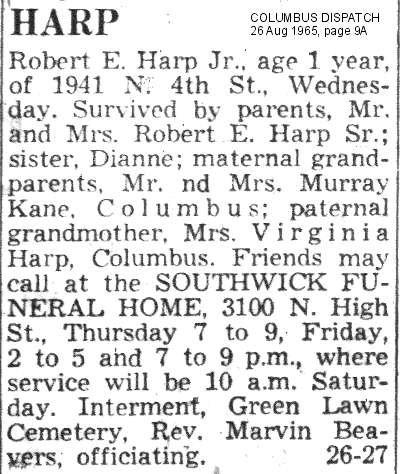 HARP

COLUMBUS DISPATCH
26 Aug 1965, page 9A

Robert E. Harp Jr., age 1 year, of 1941 N. 4th St., Wednesday. Survived by parents, Mr. and Mrs. Robert E. Harp Sr.; sister, Dianne; maternal grandparents, Mr. nd Mrs. Murray Kane, Columbus; paternal grandmother, Mrs. Virginia Harp, Columbus. Friends may call at the SOUTHWICK FUNERAL HOME, 3100 N. High St., Thursday 7 to 9, Friday, 2 to 5 and 7 to 9 p.m., where service will be 10 a.m. Saturday. Interment, Green Lawn Cemetery, Rev. Marvin Beavers, officiating. 26-27